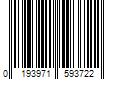 0 193971 593722